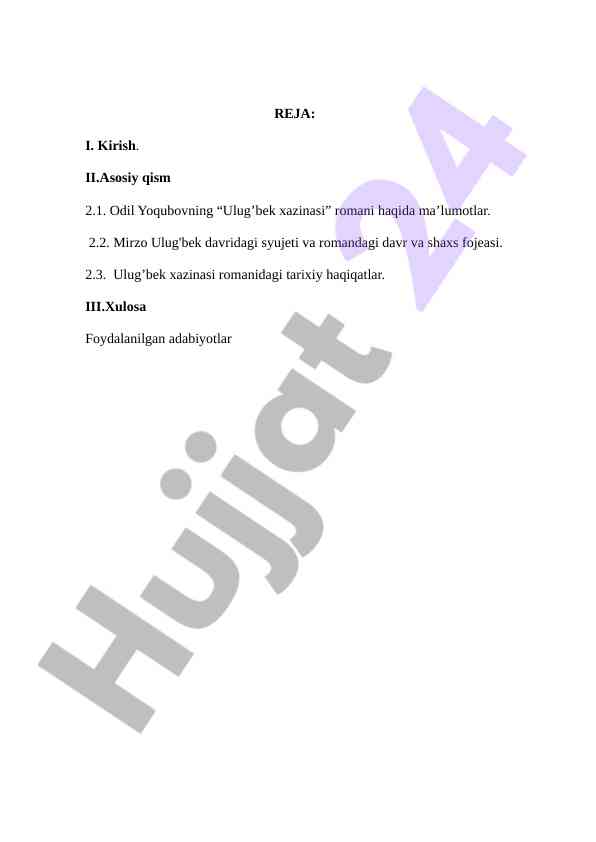 REJA:

I. Kirish.

II.Asosiy qism

2.1. Odil Yoqubovning “Ulug’bek xazinasi” romani haqida ma’lumotlar.

2.2. Mirzo Ulug'bek davridagi syujeti va romandagi davr va shaxs fojeasi.

2.3. Ulug’bek xazinasi romanidagi tarixiy haqiqatlar.

III.Xulosa

Foydalanilgan adabiyotlar

Hujjat 24